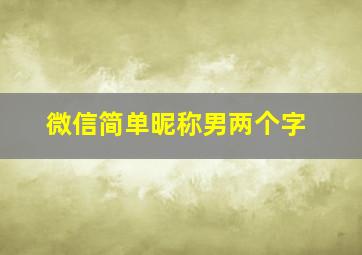 微信简单昵称男两个字